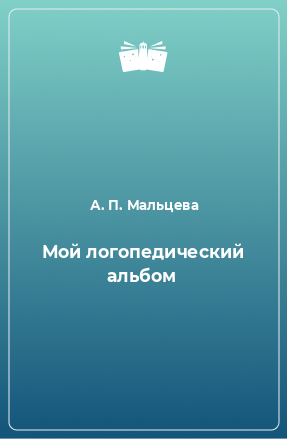 А. П. Мальцева

Мой логопедический альбом